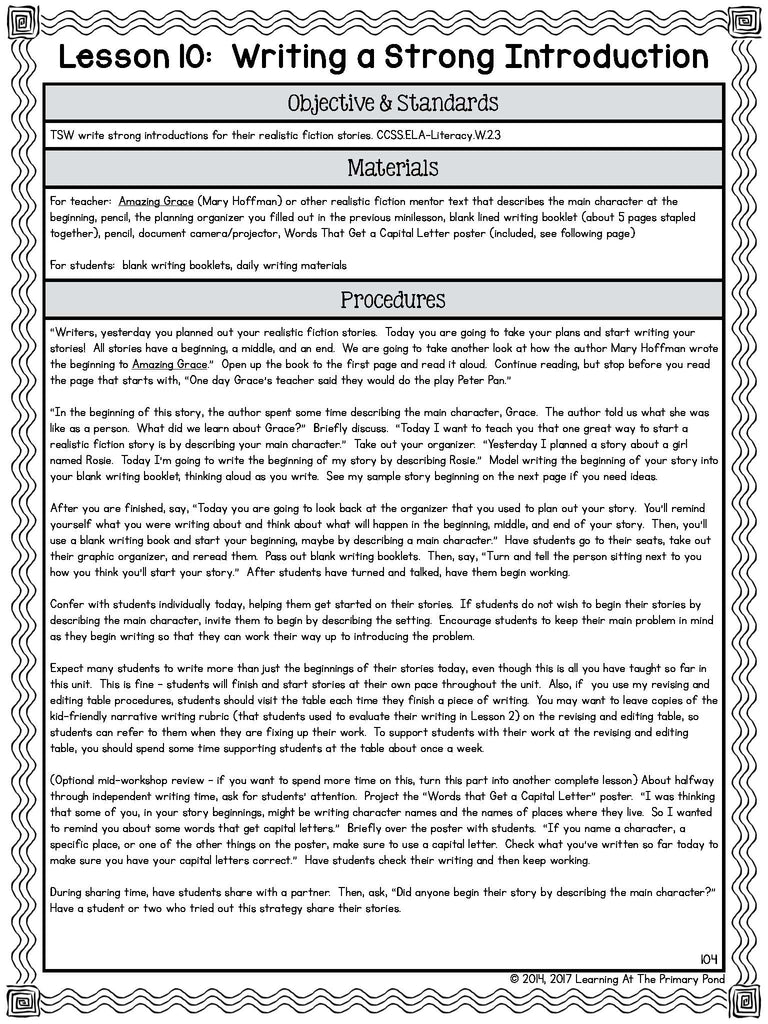 Lesson 10: Writing a Strong Introduction

Objective & Standards

TSW write strong introductions for their realistic fiction stories. CCSS.ELA-Literacy.W.2.3

Materials

For teacher: Amazing Grace (Mary Hoffman) or other realistic fiction mentor text that describes the main character at the beginning, pencil, the planning organizer you filled out in the previous minilesson, blank lined writing booklet (about 5 pages stapled together), pencil, document camera/projector, Words That Get a Capital Letter poster (included, see following page)

For students: blank writing booklets, daily writing materials

Procedures

"Writers, yesterday you planned out your realistic fiction stories. Today you are going to take your plans and start writing your stories! All stories have a beginning, a middle, and an end. We are going to take another look at how the author Mary Hoffman wrote the beginning to Amazing Grace." Open up the book to the first page and read it aloud. Continue reading, but stop before you read the page that starts with, "One day Grace's teacher said they would do the play Peter Pan."

"In the beginning of this story, the author spent some time describing the main character, Grace. The author told us what she was like as a person. What did we learn about Grace?" Briefly discuss. "Today I want to teach you that one great way to start a realistic fiction story is by describing your main character." Take out your organizer. "Yesterday I planned a story about a girl named Rosie. Today I'm going to write the beginning of my story by describing Rosie." Model writing the beginning of your story into your blank writing booklet, thinking aloud as you write. See my sample story beginning on the next page if you need ideas.

After you are finished, say, "Today you are going to look back at the organizer that you used to plan out your story. You'll remind yourself what you were writing about and think about what will happen in the beginning, middle, and end of your story. Then, you'll use a blank writing book and start your beginning, maybe by describing a main character." Have students go to their seats, take out their graphic organizer, and reread them. Pass out blank writing booklets. Then, say, "Turn and tell the person sitting next to you how you think you'll start your story." After students have turned and talked, have them begin working.

Confer with students individually today, helping them get started on their stories. If students do not wish to begin their stories by describing the main character, invite them to begin by describing the setting. Encourage students to keep their main problem in mind as they begin writing so that they can work their way up to introducing the problem.

Expect many students to write more than just the beginnings of their stories today, even though this is all you have taught so far in this unit. This is fine – students will finish and start stories at their own pace throughout the unit. Also, if you use my revising and editing table procedures, students should visit the table each time they finish a piece of writing. You may want to leave copies of the kid-friendly narrative writing rubric (that students used to evaluate their writing in Lesson 2) on the revising and editing table, so students can refer to them when they are fixing up their work. To support students with their work at the revising and editing table, you should spend some time supporting students at the table about once a week.

(Optional mid-workshop review – if you want to spend more time on this, turn this part into another complete lesson) About halfway through independent writing time, ask for students' attention. Project the "Words that Get a Capital Letter" poster. "I was thinking that some of you, in your story beginnings, might be writing character names and the names of places where they live. So I wanted to remind you about some words that get capital letters." Briefly over the poster with students. "If you name a character, a specific place, or one of the other things on the poster, make sure to use a capital letter. Check what you've written so far today to make sure you have your capital letters correct." Have students check their writing and then keep working.

During sharing time, have students share with a partner. Then, ask, "Did anyone begin their story by describing the main character?" Have a student or two who tried out this strategy share their stories.

104

© 2014, 2017 Learning At The Primary Pond